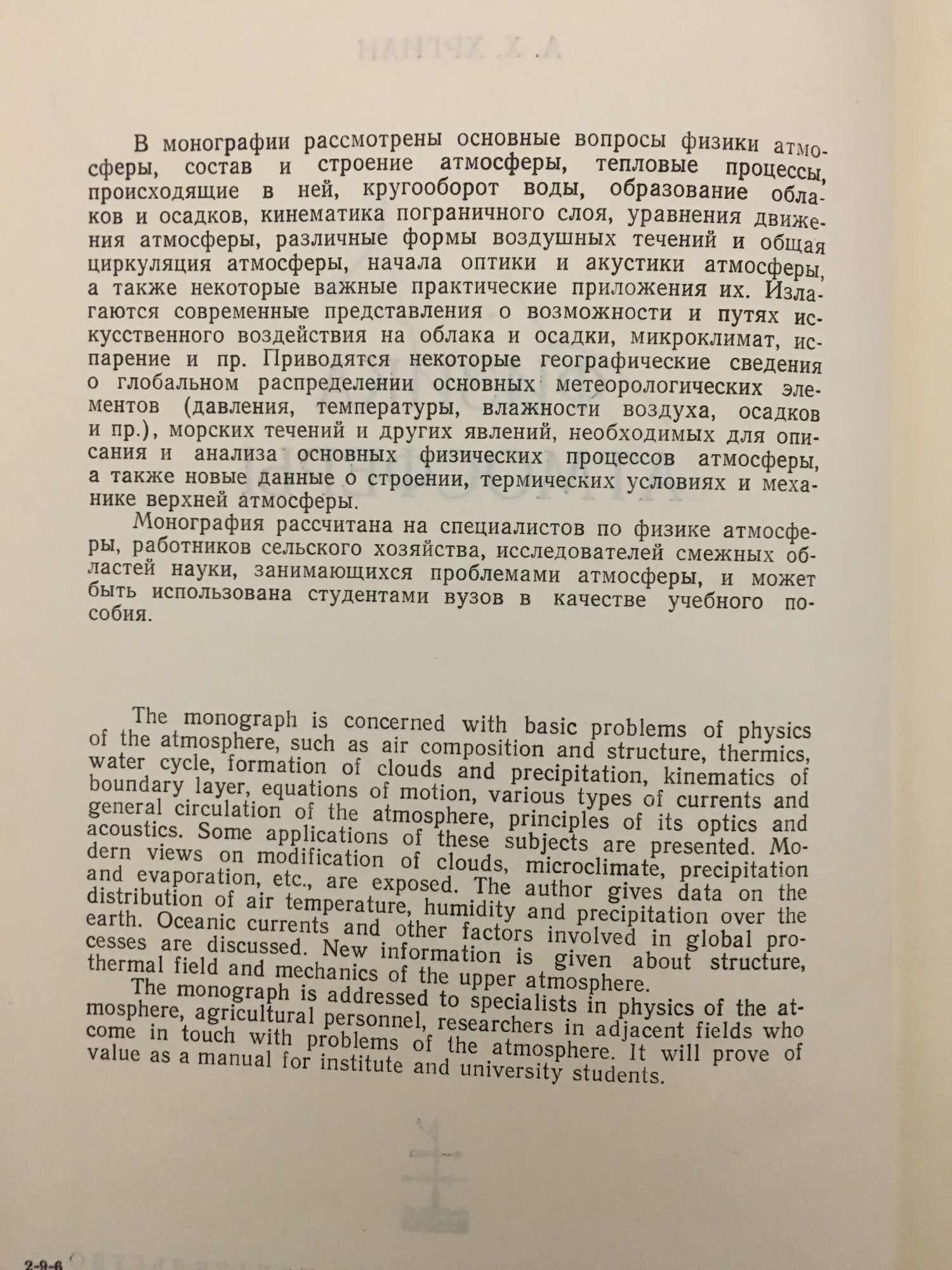 В монографии рассмотрены основные вопросы физики атмосферы, состав и строение атмосферы, тепловые процессы, происходящие в ней, кругооборот воды, образование облаков и осадков, кинематика пограничного слоя, уравнения движения атмосферы, различные формы воздушных течений и общая циркуляция атмосферы, начала оптики и акустики атмосферы, а также некоторые важные практические приложения их. Излагаются современные представления о возможности и путях искусственного воздействия на облака и осадки, микроклимат, испарение и пр. Приводятся некоторые географические сведения о глобальном распределении основных метеорологических элементов (давления, температуры, влажности воздуха, осадков и пр.), морских течений и других явлений, необходимых для описания и анализа основных физических процессов атмосферы, а также новые данные о строении, термических условиях и механике верхней атмосферы.

Монография рассчитана на специалистов по физике атмосферы, работников сельского хозяйства, исследователей смежных областей науки, занимающихся проблемами атмосферы, и может быть использована студентами вузов в качестве учебного пособия.

The monograph is concerned with basic problems of physics of the atmosphere, such as air composition and structure, thermics, water cycle, formation of clouds and precipitation, kinematics of boundary layer, equations of motion, various types of currents and general circulation of the atmosphere, principles of its optics and acoustics. Some applications of these subjects are presented. Modern views on modification of clouds, microclimate, precipitation and evaporation, etc., are exposed. The author gives data on the distribution of air temperature, humidity and precipitation over the earth. Oceanic currents and other factors involved in global processes are discussed. New information is given about structure, thermal field and mechanics of the upper atmosphere.

The monograph is addressed to specialists in physics of the atmosphere, agricultural personnel, researchers in adjacent fields who come in touch with problems of the atmosphere. It will prove of value as a manual for institute and university students.

2-9-6